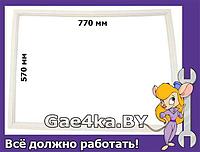 770 мм

570 мм

Gae4ka.BY

Всё должно работать!